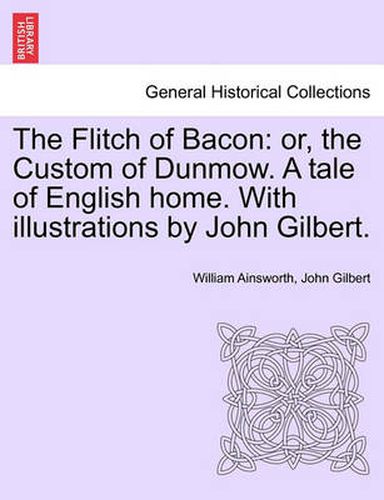 BRITISH LIBRARY

General Historical Collections

The Flitch of Bacon: or, the Custom of Dunmow. A tale of English home. With illustrations by John Gilbert.

William Ainsworth, John Gilbert